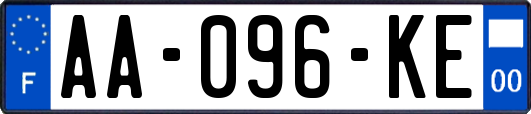 F

AA-096-KE

00